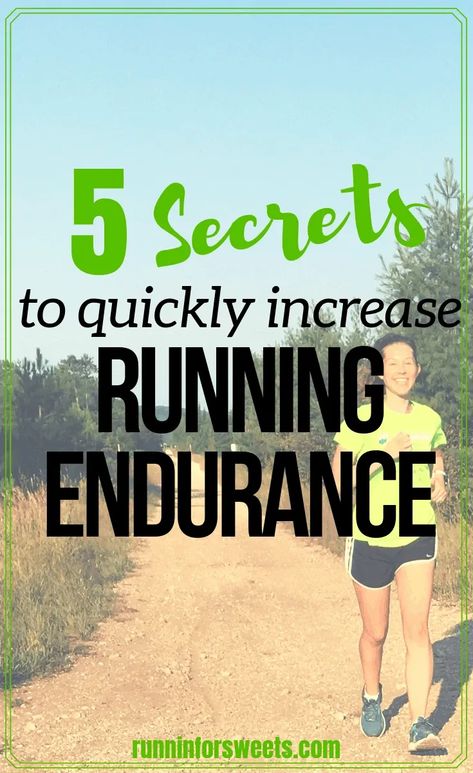 5 Secrets
to quickly increase
RUNNING
ENDURANCE

runninforsweets.com